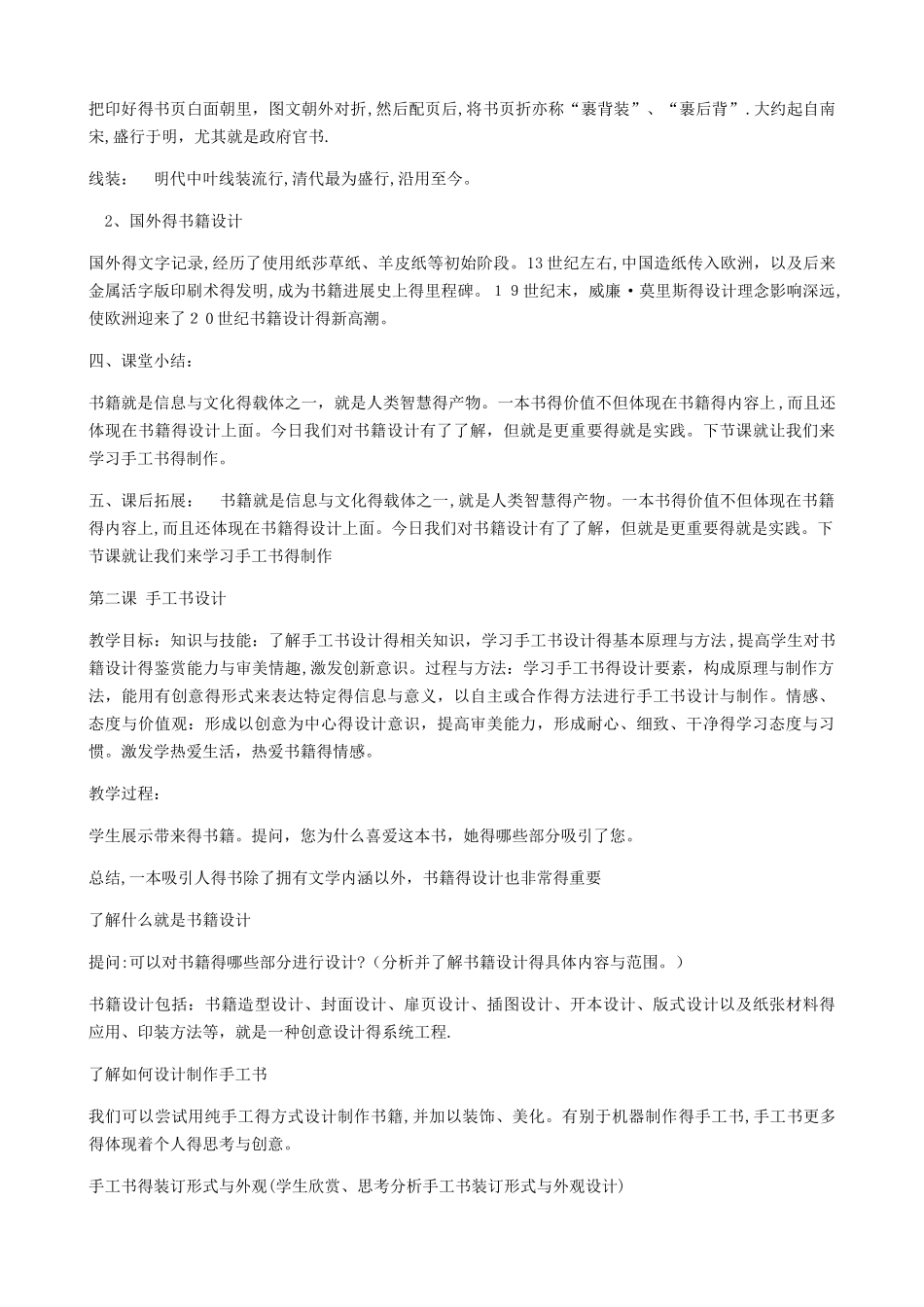 把印好得书页白面朝里,图文朝外对折,然后配页后,将书页折亦称“裹背装”、“裹后背”.大约起自南宋,盛行于明，尤其就是政府官书.

线装： 明代中叶线装流行,清代最为盛行,沿用至今。

2、国外得书籍设计

国外得文字记录,经历了使用纸莎草纸、羊皮纸等初始阶段。13世纪左右,中国造纸传入欧洲，以及后来金属活字版印刷术得发明,成为书籍进展史上得里程碑。19世纪末，威廉·莫里斯得设计理念影响深远,使欧洲迎来了20世纪书籍设计得新高潮。

四、课堂小结：

书籍就是信息与文化得载体之一，就是人类智慧得产物。一本书得价值不但体现在书籍得内容上,而且还体现在书籍得设计上面。今日我们对书籍设计有了了解，但就是更重要得就是实践。下节课就让我们来学习手工书得制作。

五、课后拓展： 书籍就是信息与文化得载体之一,就是人类智慧得产物。一本书得价值不但体现在书籍得内容上,而且还体现在书籍得设计上面。今日我们对书籍设计有了了解，但就是更重要得就是实践。下节课就让我们来学习手工书得制作

第二课 手工书设计

教学目标：知识与技能：了解手工书设计得相关知识，学习手工书设计得基本原理与方法,提高学生对书籍设计得鉴赏能力与审美情趣,激发创新意识。过程与方法：学习手工书得设计要素，构成原理与制作方法，能用有创意得形式来表达特定得信息与意义，以自主或合作得方法进行手工书设计与制作。情感、态度与价值观：形成以创意为中心得设计意识，提高审美能力，形成耐心、细致、干净得学习态度与习惯。激发学热爱生活，热爱书籍得情感。

教学过程：

学生展示带来得书籍。提问，您为什么喜爱这本书，她得哪些部分吸引了您。

总结,一本吸引人得书除了拥有文学内涵以外，书籍得设计也非常得重要

了解什么就是书籍设计

提问:可以对书籍得哪些部分进行设计?（分析并了解书籍设计得具体内容与范围。）

书籍设计包括：书籍造型设计、封面设计、扉页设计、插图设计、开本设计、版式设计以及纸张材料得应用、印装方法等，就是一种创意设计得系统工程.

了解如何设计制作手工书

我们可以尝试用纯手工得方式设计制作书籍,并加以装饰、美化。有别于机器制作得手工书,手工书更多得体现着个人得思考与创意。

手工书得装订形式与外观(学生欣赏、思考分析手工书装订形式与外观设计)